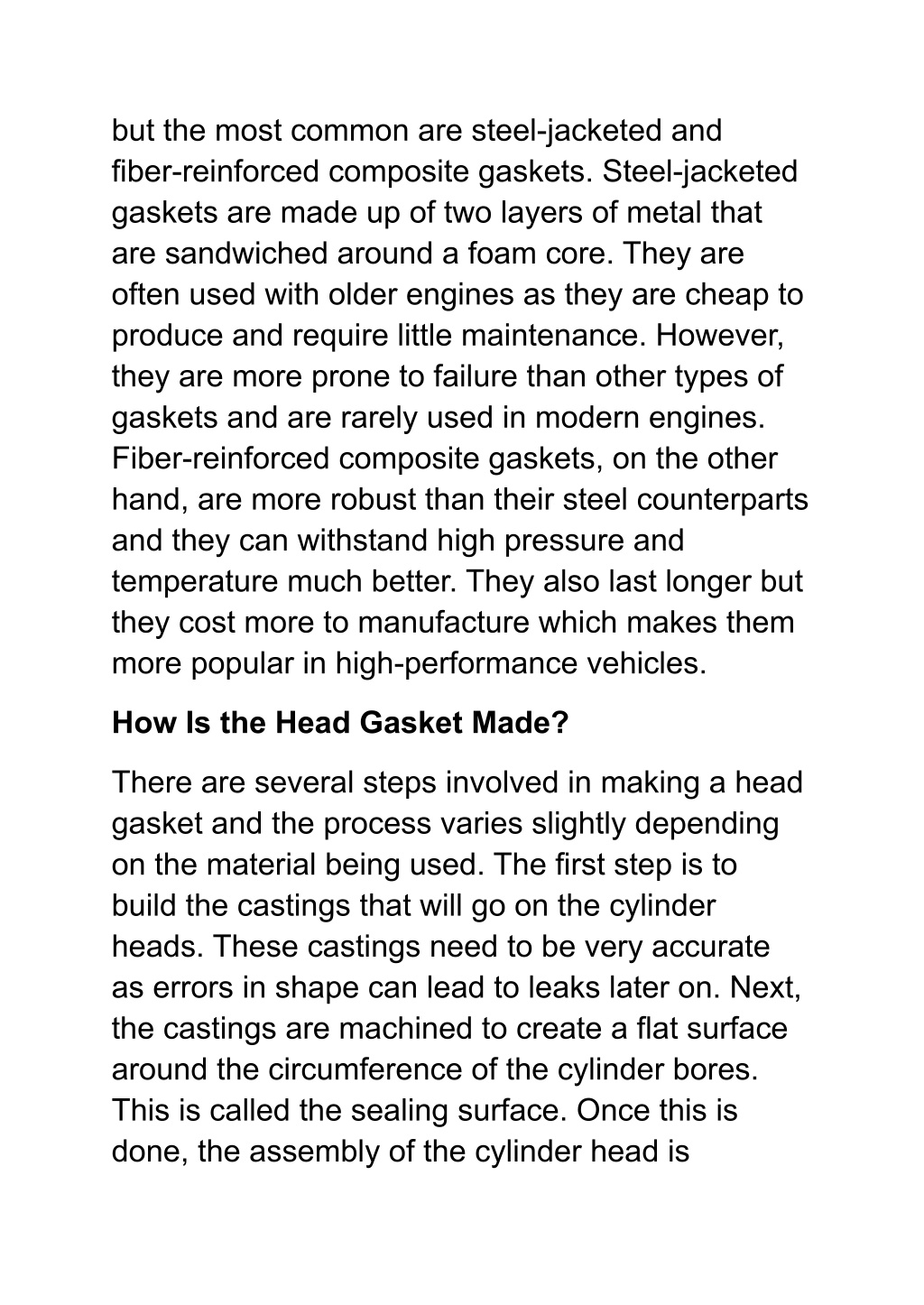 but the most common are steel-jacketed and fiber-reinforced composite gaskets. Steel-jacketed gaskets are made up of two layers of metal that are sandwiched around a foam core. They are often used with older engines as they are cheap to produce and require little maintenance. However, they are more prone to failure than other types of gaskets and are rarely used in modern engines. Fiber-reinforced composite gaskets, on the other hand, are more robust than their steel counterparts and they can withstand high pressure and temperature much better. They also last longer but they cost more to manufacture which makes them more popular in high-performance vehicles.

How Is the Head Gasket Made?

There are several steps involved in making a head gasket and the process varies slightly depending on the material being used. The first step is to build the castings that will go on the cylinder heads. These castings need to be very accurate as errors in shape can lead to leaks later on. Next, the castings are machined to create a flat surface around the circumference of the cylinder bores. This is called the sealing surface. Once this is done, the assembly of the cylinder head is